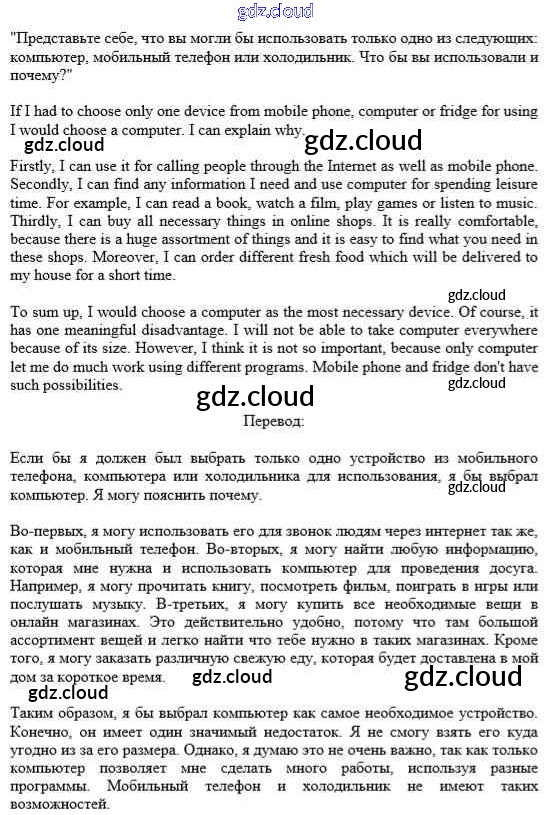 gdz.cloud

"Представьте себе, что вы могли бы использовать только одно из следующих: компьютер, мобильный телефон или холодильник. Что бы вы использовали и почему?"

If I had to choose only one device from mobile phone, computer or fridge for using I would choose a computer. I can explain why.

gdz.cloud gdz.cloud

Firstly, I can use it for calling people through the Internet as well as mobile phone. Secondly, I can find any information I need and use computer for spending leisure time. For example, I can read a book, watch a film, play games or listen to music. Thirdly, I can buy all necessary things in online shops. It is really comfortable, because there is a huge assortment of things and it is easy to find what you need in these shops. Moreover, I can order different fresh food which will be delivered to my house for a short time.

gdz.cloud

To sum up, I would choose a computer as the most necessary device. Of course, it has one meaningful disadvantage. I will not be able to take computer everywhere because of its size. However, I think it is not so important, because only computer let me do much work using different programs. Mobile phone and fridge don't have such possibilities.

gdz.cloud gdz.cloud

Перевод:

Если бы я должен был выбрать только одно устройство из мобильного телефона, компьютера или холодильника для использования, я бы выбрал компьютер. Я могу пояснить почему.

gdz.cloud

Во-первых, я могу использовать его для звонок людям через интернет так же, как и мобильный телефон. Во-вторых, я могу найти любую информацию, которая мне нужна и использовать компьютер для проведения досуга. Например, я могу прочитать книгу, посмотреть фильм, поиграть в игры или послушать музыку. В-третьих, я могу купить все необходимые вещи в онлайн магазинах. Это действительно удобно, потому что там большой ассортимент вещей и легко найти что тебе нужно в таких магазинах. Кроме того, я могу заказать различную свежую еду, которая будет доставлена в мой дом за короткое время.

gdz.cloud gdz.cloud gdz.cloud

Таким образом, я бы выбрал компьютер как самое необходимое устройство. Конечно, он имеет один значимый недостаток. Я не смогу взять его куда угодно из за его размера. Однако, я думаю это не очень важно, так как только компьютер позволяет мне сделать много работы, используя разные программы. Мобильный телефон и холодильник не имеют таких возможностей.